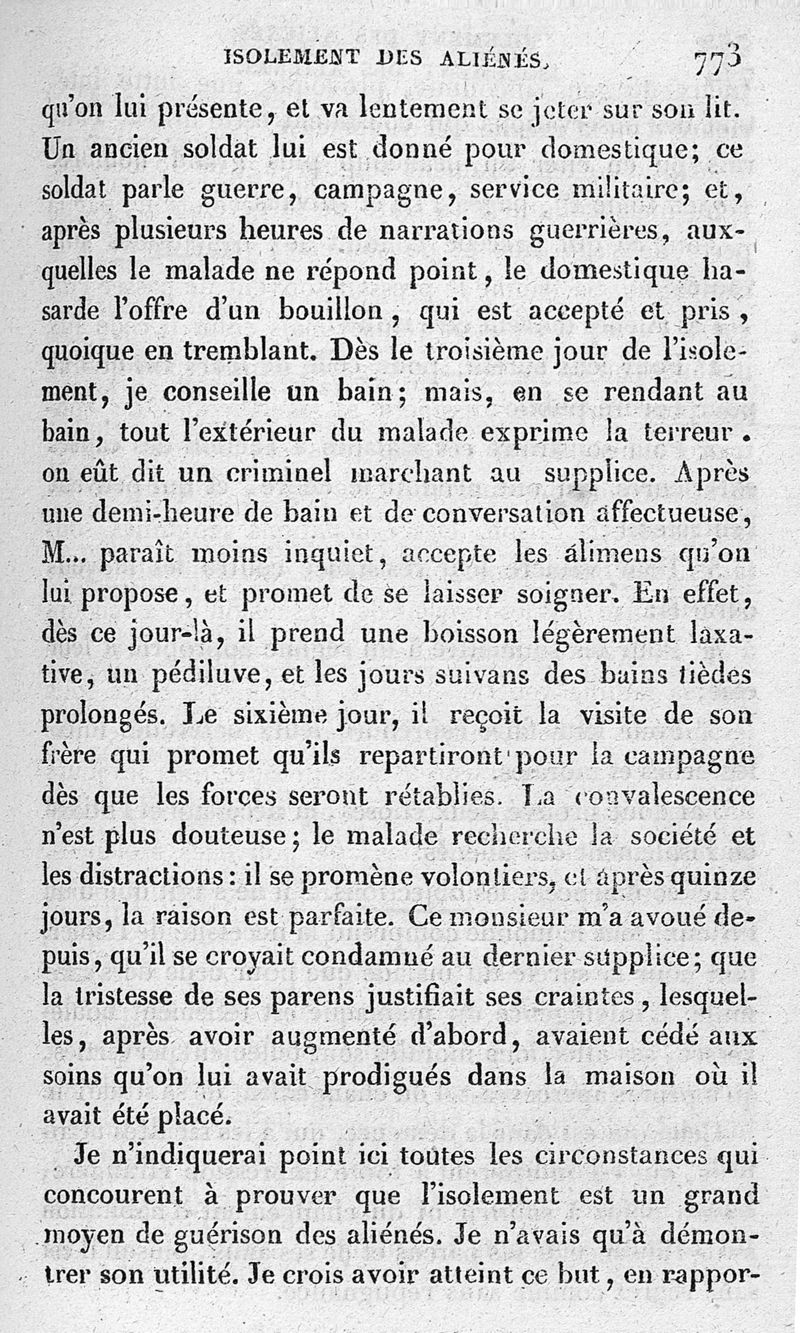 ISOLEMENT DES ALIÉNÉS. 773

qu'on lui présente, et va lentement se jeter sur son lit. Un ancien soldat lui est donné pour domestique; ce soldat parle guerre, campagne, service militaire; et, après plusieurs heures de narrations guerrières, auxquelles le malade ne répond point, le domestique hasarde l'offre d'un bouillon, qui est accepté et pris, quoique en tremblant. Dès le troisième jour de l'isolement, je conseille un bain; mais, en se rendant au bain, tout l'extérieur du malade exprime la terreur. on eût dit un criminel marchant au supplice. Après une demi-heure de bain et de conversation affectueuse, M... paraît moins inquiet, accepte les alimens qu'on lui propose, et promet de se laisser soigner. En effet, dès ce jour-là, il prend une boisson légèrement laxative, un pédiluve, et les jours suivans des bains tièdes prolongés. Le sixième jour, il reçoit la visite de son frère qui promet qu'ils repartiront pour la campagne dès que les forces seront rétablies. La convalescence n'est plus douteuse; le malade recherche la société et les distractions: il se promène volontiers, et après quinze jours, la raison est parfaite. Ce monsieur m'a avoué depuis, qu'il se croyait condamné au dernier supplice; que la tristesse de ses parens justifiait ses craintes, lesquelles, après avoir augmenté d'abord, avaient cédé aux soins qu'on lui avait prodigués dans la maison où il avait été placé.

Je n'indiquerai point ici toutes les circonstances qui concourent à prouver que l'isolement est un grand moyen de guérison des aliénés. Je n'avais qu'à démontrer son utilité. Je crois avoir atteint ce but, en rappor-